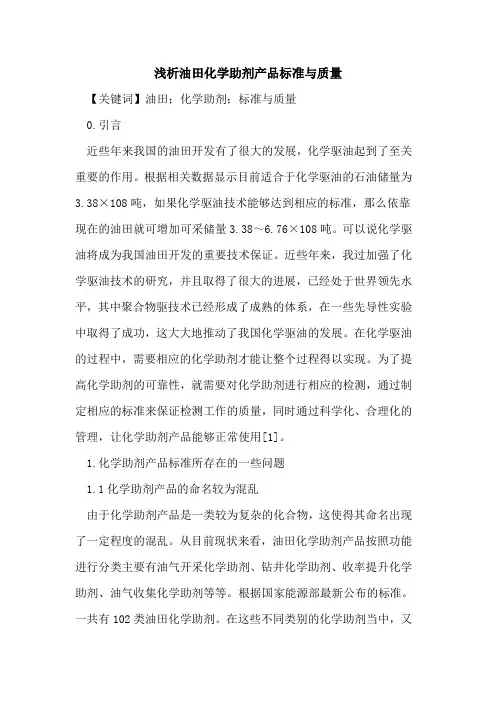 浅析油田化学助剂产品标准与质量

【关键词】油田；化学助剂；标准与质量

0.引言

近些年来我国的油田开发有了很大的发展，化学驱油起到了至关重要的作用。根据相关数据显示目前适合于化学驱油的石油储量为3.38×108吨，如果化学驱油技术能够达到相应的标准，那么依靠现在的油田就可增加可采储量3.38～6.76×108吨。可以说化学驱油将成为我国油田开发的重要技术保证。近些年来，我过加强了化学驱油技术的研究，并且取得了很大的进展，已经处于世界领先水平，其中聚合物驱技术已经形成了成熟的体系，在一些先导性实验中取得了成功，这大大地推动了我国化学驱油的发展。在化学驱油的过程中，需要相应的化学助剂才能让整个过程得以实现。为了提高化学助剂的可靠性，就需要对化学助剂进行相应的检测，通过制定相应的标准来保证检测工作的质量，同时通过科学化、合理化的管理，让化学助剂产品能够正常使用[1]。

1.化学助剂产品标准所存在的一些问题

1.1化学助剂产品的命名较为混乱

由于化学助剂产品是一类较为复杂的化合物，这使得其命名出现了一定程度的混乱。从目前现状来看，油田化学助剂产品按照功能进行分类主要有油气开采化学助剂、钻井化学助剂、收率提升化学助剂、油气收集化学助剂等等。根据国家能源部最新公布的标准。一共有102类油田化学助剂。在这些不同类别的化学助剂当中，又